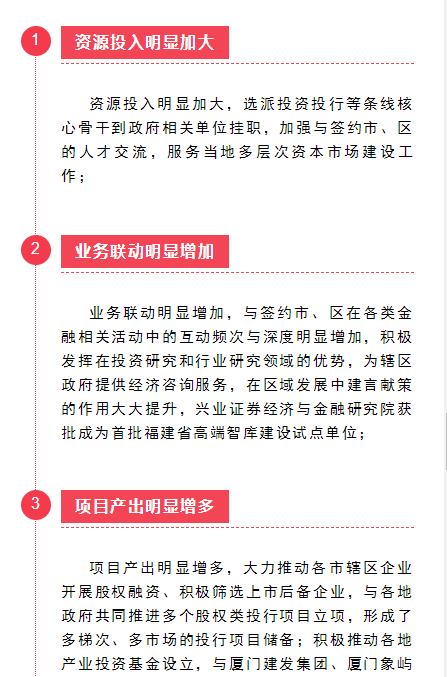 1

资源投入明显加大

资源投入明显加大，选派投资投行等条线核心骨干到政府相关单位挂职，加强与签约市、区的人才交流，服务当地多层次资本市场建设工作；

2

业务联动明显增加

业务联动明显增加，与签约市、区在各类金融相关活动中的互动频次与深度明显增加，积极发挥在投资研究和行业研究领域的优势，为辖区政府提供经济咨询服务，在区域发展中建言献策的作用大大提升，兴业证券经济与金融研究院获批成为首批福建省高端智库建设试点单位；

3

项目产出明显增多

项目产出明显增多，大力推动各市辖区企业开展股权融资、积极筛选上市后备企业，与各地政府共同推进多个股权类投行项目立项，形成了多梯次、多市场的投行项目储备；积极推动各地产业投资基金设立，与厦门建发集团、厦门象屿